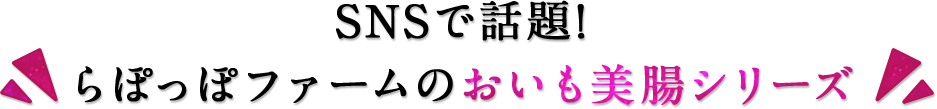 SNSで話題!
らぽっぽファームのおいも美腸シリーズ